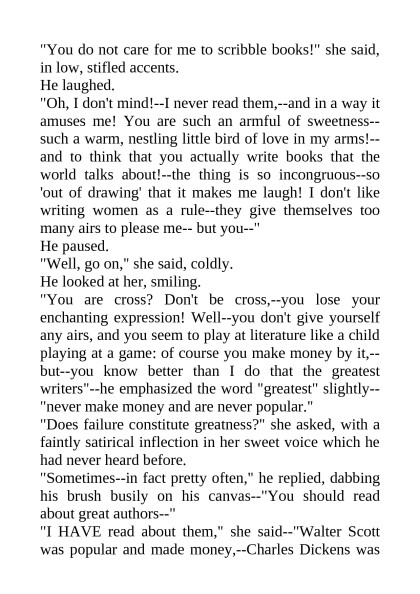 "You do not care for me to scribble books!" she said, in low, stifled accents.
He laughed.
"Oh, I don't mind!--I never read them,--and in a way it amuses me! You are such an armful of sweetness--such a warm, nestling little bird of love in my arms!--and to think that you actually write books that the world talks about!--the thing is so incongruous--so 'out of drawing' that it makes me laugh! I don't like writing women as a rule--they give themselves too many airs to please me-- but you--"
He paused.
"Well, go on," she said, coldly.
He looked at her, smiling.
"You are cross? Don't be cross,--you lose your enchanting expression! Well--you don't give yourself any airs, and you seem to play at literature like a child playing at a game: of course you make money by it,--but--you know better than I do that the greatest writers"--he emphasized the word "greatest" slightly--"never make money and are never popular."
"Does failure constitute greatness?" she asked, with a faintly satirical inflection in her sweet voice which he had never heard before.
"Sometimes--in fact pretty often," he replied, dabbing his brush busily on his canvas--"You should read about great authors--"
"I HAVE read about them," she said--"Walter Scott was popular and made money,--Charles Dickens was